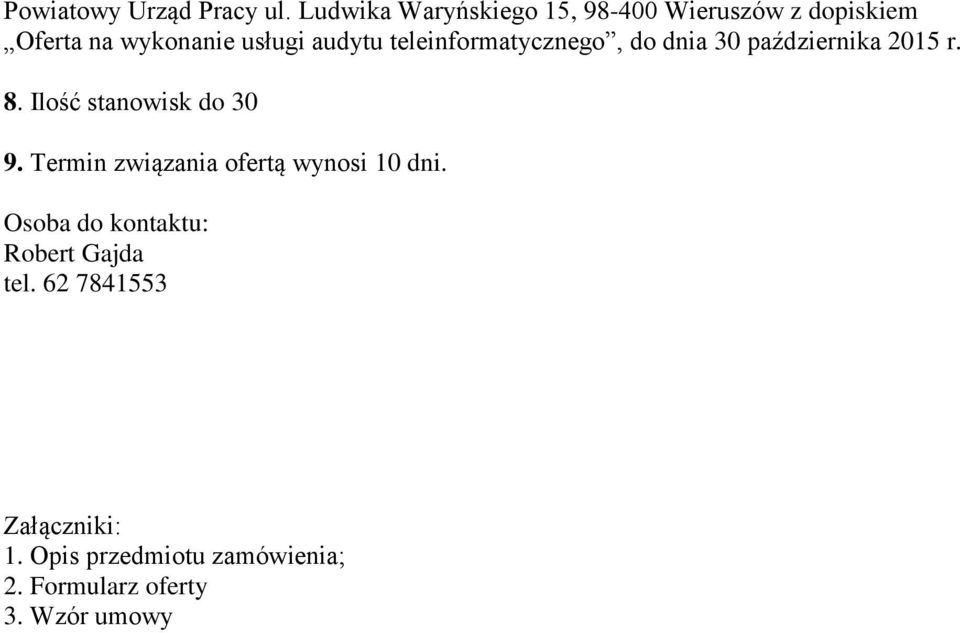 Powiatowy Urząd Pracy ul. Ludwika Waryńskiego 15, 98-400 Wieruszów z dopiskiem „Oferta na wykonanie usługi audytu teleinformatycznego”, do dnia 30 października 2015 r.

8. Ilość stanowisk do 30

9. Termin związania ofertą wynosi 10 dni.

Osoba do kontaktu:
Robert Gajda
tel. 62 7841553

Załączniki:
1. Opis przedmiotu zamówienia;
2. Formularz oferty
3. Wzór umowy